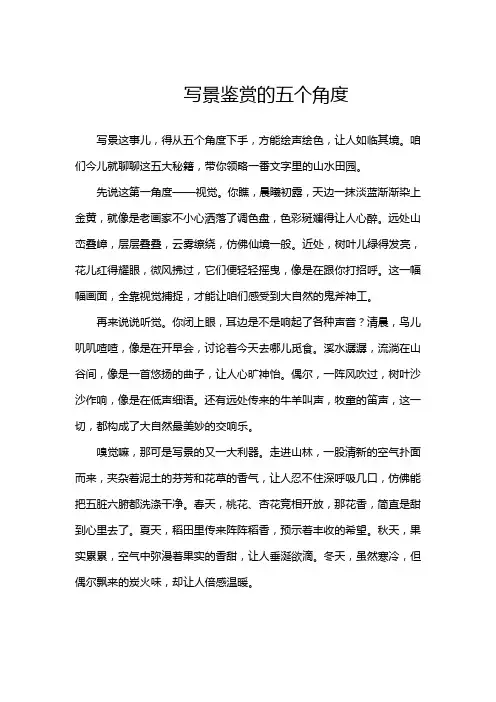 写景鉴赏的五个角度

写景这事儿，得从五个角度下手，方能绘声绘色，让人如临其境。咱们今儿就聊聊这五大秘籍，带你领略一番文字里的山水田园。

先说这第一角度——视觉。你瞧，晨曦初露，天边一抹淡蓝渐渐染上金黄，就像是老画家不小心洒落了调色盘，色彩斑斓得让人心醉。远处山峦叠嶂，层层叠叠，云雾缭绕，仿佛仙境一般。近处，树叶儿绿得发亮，花儿红得耀眼，微风拂过，它们便轻轻摇曳，像是在跟你打招呼。这一幅幅画面，全靠视觉捕捉，才能让咱们感受到大自然的鬼斧神工。

再来说说听觉。你闭上眼，耳边是不是响起了各种声音？清晨，鸟儿叽叽喳喳，像是在开早会，讨论着今天去哪儿觅食。溪水潺潺，流淌在山谷间，像是一首悠扬的曲子，让人心旷神怡。偶尔，一阵风吹过，树叶沙沙作响，像是在低声细语。还有远处传来的牛羊叫声，牧童的笛声，这一切，都构成了大自然最美妙的交响乐。

嗅觉嘛，那可是写景的又一大利器。走进山林，一股清新的空气扑面而来，夹杂着泥土的芬芳和花草的香气，让人忍不住深呼吸几口，仿佛能把五脏六腑都洗涤干净。春天，桃花、杏花竞相开放，那花香，简直是甜到心里去了。夏天，稻田里传来阵阵稻香，预示着丰收的希望。秋天，果实累累，空气中弥漫着果实的香甜，让人垂涎欲滴。冬天，虽然寒冷，但偶尔飘来的炭火味，却让人倍感温暖。